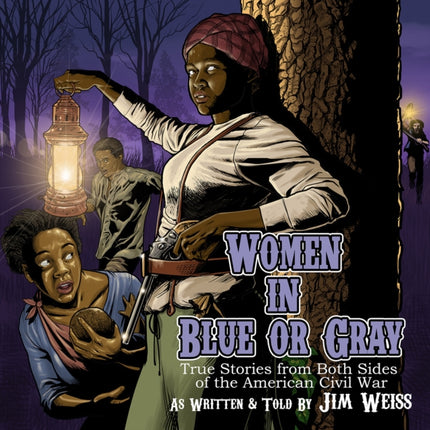 WOMEN IN BLUE OR GRAY

True Stories from Both Sides of the American Civil War

AS WRITTEN & TOLD BY JIM WEISS